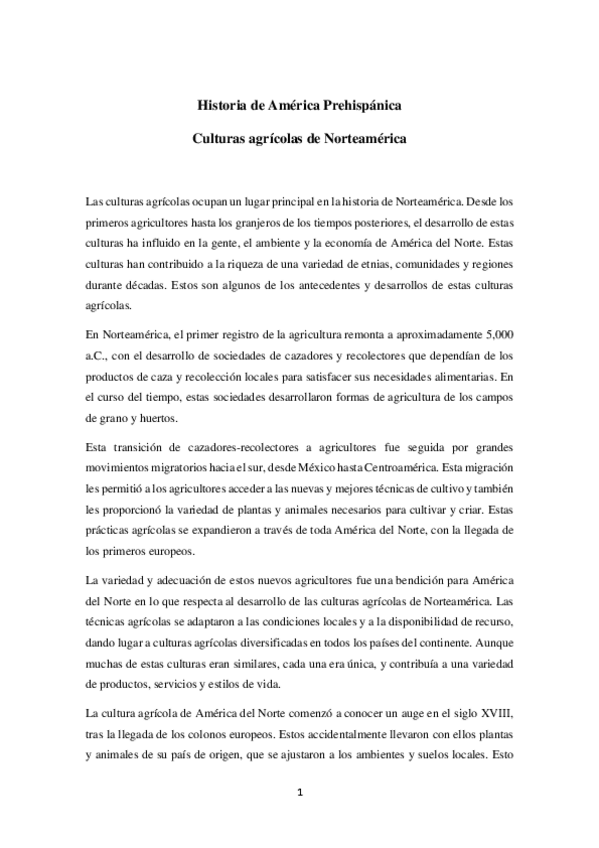 Historia de América Prehispánica

Culturas agrícolas de Norteamérica

Las culturas agrícolas ocupan un lugar principal en la historia de Norteamérica. Desde los primeros agricultores hasta los granjeros de los tiempos posteriores, el desarrollo de estas culturas ha influido en la gente, el ambiente y la economía de América del Norte. Estas culturas han contribuido a la riqueza de una variedad de etnias, comunidades y regiones durante décadas. Estos son algunos de los antecedentes y desarrollos de estas culturas agrícolas.

En Norteamérica, el primer registro de la agricultura remonta a aproximadamente 5,000 a.C., con el desarrollo de sociedades de cazadores y recolectores que dependían de los productos de caza y recolección locales para satisfacer sus necesidades alimentarias. En el curso del tiempo, estas sociedades desarrollaron formas de agricultura de los campos de grano y huertos.

Esta transición de cazadores-recolectores a agricultores fue seguida por grandes movimientos migratorios hacia el sur, desde México hasta Centroamérica. Esta migración les permitió a los agricultores acceder a las nuevas y mejores técnicas de cultivo y también les proporcionó la variedad de plantas y animales necesarios para cultivar y criar. Estas prácticas agrícolas se expandieron a través de toda América del Norte, con la llegada de los primeros europeos.

La variedad y adecuación de estos nuevos agricultores fue una bendición para América del Norte en lo que respecta al desarrollo de las culturas agrícolas de Norteamérica. Las técnicas agrícolas se adaptaron a las condiciones locales y a la disponibilidad de recurso, dando lugar a culturas agrícolas diversificadas en todos los países del continente. Aunque muchas de estas culturas eran similares, cada una era única, y contribuía a una variedad de productos, servicios y estilos de vida.

La cultura agrícola de América del Norte comenzó a conocer un auge en el siglo XVIII, tras la llegada de los colonos europeos. Estos accidentalmente llevaron con ellos plantas y animales de su país de origen, que se ajustaron a los ambientes y suelos locales. Esto

1